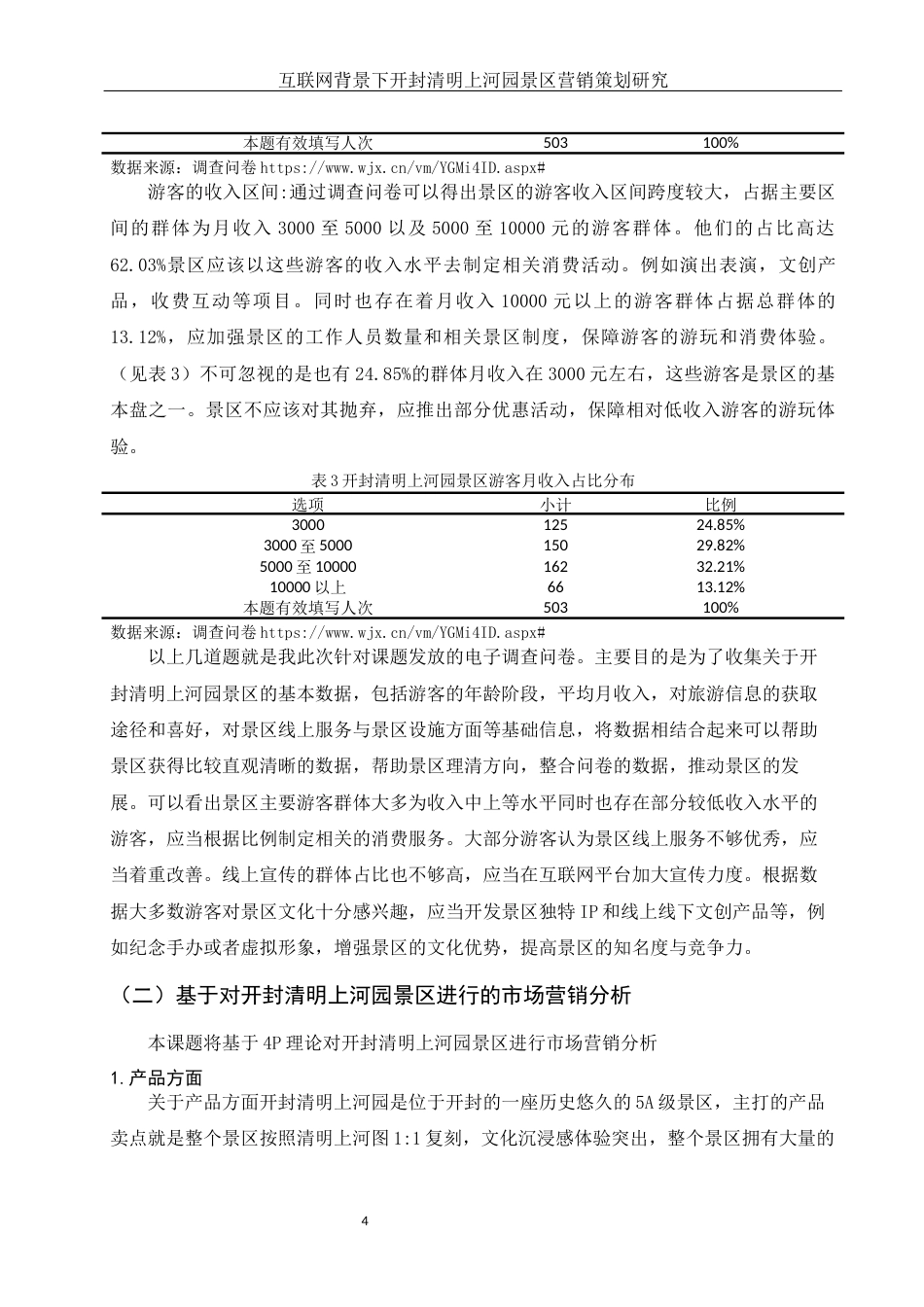 互联网背景下开封清明上河园景区营销策划研究

| 本题有效填写人次 | 503 | 100% |
|---|---|---|

数据来源：调查问卷 https://www.wjx.cn/vm/YGMi4ID.aspx#

游客的收入区间:通过调查问卷可以得出景区的游客收入区间跨度较大，占据主要区间的群体为月收入 3000 至 5000 以及 5000 至 10000 元的游客群体。他们的占比高达 62.03%景区应该以这些游客的收入水平去制定相关消费活动。例如演出表演，文创产品，收费互动等项目。同时也存在着月收入 10000 元以上的游客群体占据总群体的 13.12%，应加强景区的工作人员数量和相关景区制度，保障游客的游玩和消费体验。（见表 3）不可忽视的是也有 24.85%的群体月收入在 3000 元左右，这些游客是景区的基本盘之一。景区不应该对其抛弃，应推出部分优惠活动，保障相对低收入游客的游玩体验。

表 3 开封清明上河园景区游客月收入占比分布

| 选项 | 小计 | 比例 |
|---|---|---|
| 3000 | 125 | 24.85% |
| 3000 至 5000 | 150 | 29.82% |
| 5000 至 10000 | 162 | 32.21% |
| 10000 以上 | 66 | 13.12% |
| 本题有效填写人次 | 503 | 100% |

数据来源：调查问卷 https://www.wjx.cn/vm/YGMi4ID.aspx#

以上几道题就是我此次针对课题发放的电子调查问卷。主要目的是为了收集关于开封清明上河园景区的基本数据，包括游客的年龄阶段，平均月收入，对旅游信息的获取途径和喜好，对景区线上服务与景区设施方面等基础信息，将数据相结合起来可以帮助景区获得比较直观清晰的数据，帮助景区理清方向，整合问卷的数据，推动景区的发展。可以看出景区主要游客群体大多为收入中上等水平同时也存在部分较低收入水平的游客，应当根据比例制定相关的消费服务。大部分游客认为景区线上服务不够优秀，应当着重改善。线上宣传的群体占比也不够高，应当在互联网平台加大宣传力度。根据数据大多数游客对景区文化十分感兴趣，应当开发景区独特 IP 和线上线下文创产品等，例如纪念手办或者虚拟形象，增强景区的文化优势，提高景区的知名度与竞争力。

（二）基于对开封清明上河园景区进行的市场营销分析

本课题将基于 4P 理论对开封清明上河园景区进行市场营销分析

1. 产品方面

关于产品方面开封清明上河园是位于开封的一座历史悠久的 5A 级景区，主打的产品卖点就是整个景区按照清明上河图 1:1 复刻，文化沉浸感体验突出，整个景区拥有大量的

4